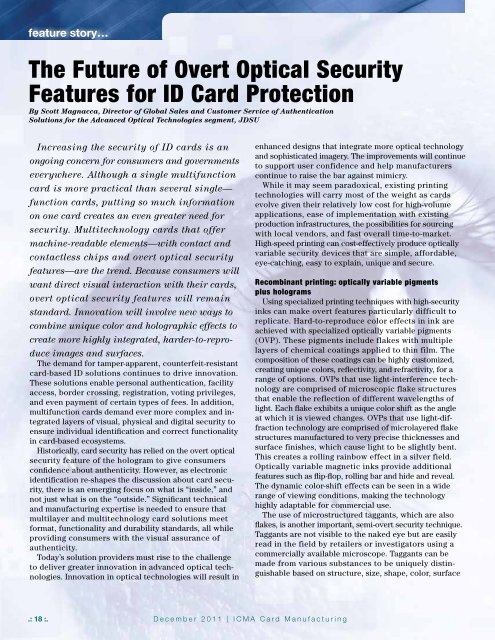 feature story...

The Future of Overt Optical Security Features for ID Card Protection

By Scott Magnacca, Director of Global Sales and Customer Service of Authentication Solutions for the Advanced Optical Technologies segment, JDSU

Increasing the security of ID cards is an ongoing concern for consumers and governments everywhere. Although a single multifunction card is more practical than several single—function cards, putting so much information on one card creates an even greater need for security. Multitechnology cards that offer machine-readable elements—with contact and contactless chips and overt optical security features—are the trend. Because consumers will want direct visual interaction with their cards, overt optical security features will remain standard. Innovation will involve new ways to combine unique color and holographic effects to create more highly integrated, harder-to-reproduce images and surfaces.

The demand for tamper-apparent, counterfeit-resistant card-based ID solutions continues to drive innovation. These solutions enable personal authentication, facility access, border crossing, registration, voting privileges, and even payment of certain types of fees. In addition, multifunction cards demand ever more complex and integrated layers of visual, physical and digital security to ensure individual identification and correct functionality in card-based ecosystems.

Historically, card security has relied on the overt optical security feature of the hologram to give consumers confidence about authenticity. However, as electronic identification re-shapes the discussion about card security, there is an emerging focus on what is "inside," and not just what is on the "outside." Significant technical and manufacturing expertise is needed to ensure that multilayer and multitechnology card solutions meet format, functionality and durability standards, all while providing consumers with the visual assurance of authenticity.

Today's solution providers must rise to the challenge to deliver greater innovation in advanced optical technologies. Innovation in optical technologies will result in enhanced designs that integrate more optical technology and sophisticated imagery. The improvements will continue to support user confidence and help manufacturers continue to raise the bar against mimicry.

While it may seem paradoxical, existing printing technologies will carry most of the weight as cards evolve given their relatively low cost for high-volume applications, ease of implementation with existing production infrastructures, the possibilities for sourcing with local vendors, and fast overall time-to-market. High-speed printing can cost-effectively produce optically variable security devices that are simple, affordable, eye-catching, easy to explain, unique and secure.

Recombinant printing: optically variable pigments plus holograms

Using specialized printing techniques with high-security inks can make overt features particularly difficult to replicate. Hard-to-reproduce color effects in ink are achieved with specialized optically variable pigments (OVP). These pigments include flakes with multiple layers of chemical coatings applied to thin film. The composition of these coatings can be highly customized, creating unique colors, reflectivity, and refractivity, for a range of options. OVPs that use light-interference technology are comprised of microscopic flake structures that enable the reflection of different wavelengths of light. Each flake exhibits a unique color shift as the angle at which it is viewed changes. OVPs that use light-diffraction technology are comprised of microlayered flake structures manufactured to very precise thicknesses and surface finishes, which cause light to be slightly bent. This creates a rolling rainbow effect in a silver field. Optically variable magnetic inks provide additional features such as flip-flop, rolling bar and hide and reveal. The dynamic color-shift effects can be seen in a wide range of viewing conditions, making the technology highly adaptable for commercial use.

The use of microstructured taggants, which are also flakes, is another important, semi-overt security technique. Taggants are not visible to the naked eye but are easily read in the field by retailers or investigators using a commercially available microscope. Taggants can be made from various substances to be uniquely distinguishable based on structure, size, shape, color, surface

18

December 2011 | ICMA Card Manufacturing